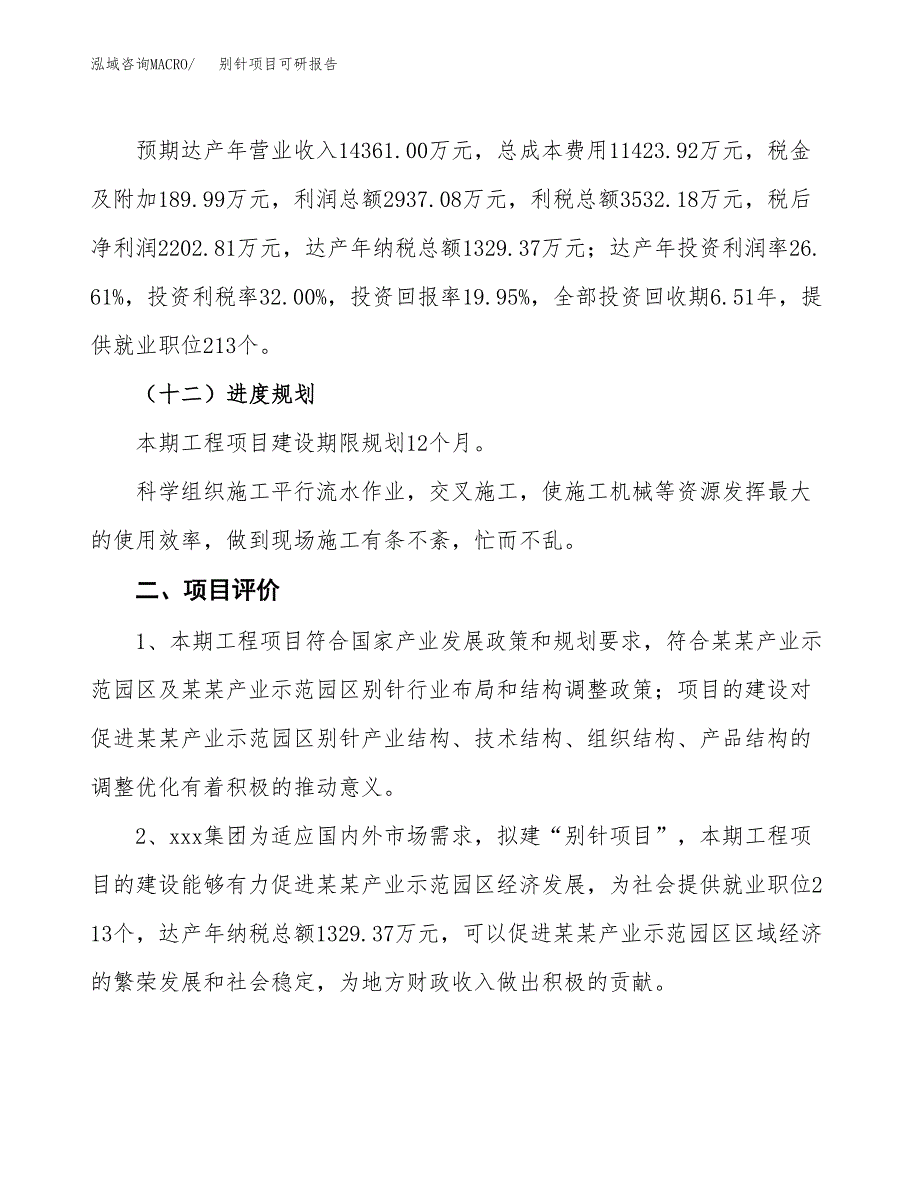 泓域咨询MACRO/　别针项目可研报告

预期达产年营业收入14361.00万元，总成本费用11423.92万元，税金及附加189.99万元，利润总额2937.08万元，利税总额3532.18万元，税后净利润2202.81万元，达产年纳税总额1329.37万元；达产年投资利润率26.61%，投资利税率32.00%，投资回报率19.95%，全部投资回收期6.51年，提供就业职位213个。

（十二）进度规划

本期工程项目建设期限规划12个月。

科学组织施工平行流水作业，交叉施工，使施工机械等资源发挥最大的使用效率，做到现场施工有条不紊，忙而不乱。

二、项目评价

1、本期工程项目符合国家产业发展政策和规划要求，符合某某产业示范园区及某某产业示范园区别针行业布局和结构调整政策；项目的建设对促进某某产业示范园区别针产业结构、技术结构、组织结构、产品结构的调整优化有着积极的推动意义。

2、xxx集团为适应国内外市场需求，拟建“别针项目”，本期工程项目的建设能够有力促进某某产业示范园区经济发展，为社会提供就业职位213个，达产年纳税总额1329.37万元，可以促进某某产业示范园区区域经济的繁荣发展和社会稳定，为地方财政收入做出积极的贡献。